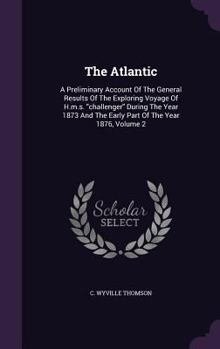 The Atlantic

A Preliminary Account Of The General Results Of The Exploring Voyage Of H.m.s. "challenger" During The Year 1873 And The Early Part Of The Year 1876, Volume 2

Scholar SELECT

C. WYVILLE THOMSON